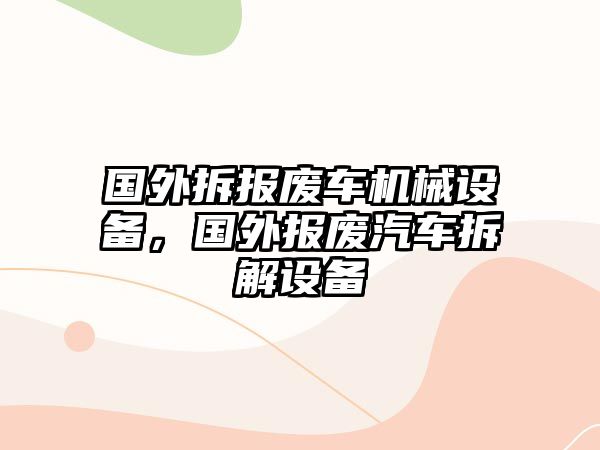 国外拆报废车机械设备，国外报废汽车拆解设备